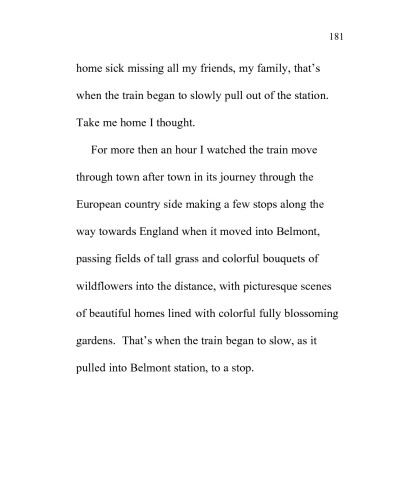 181

home sick missing all my friends, my family, that's when the train began to slowly pull out of the station. Take me home I thought.

For more then an hour I watched the train move through town after town in its journey through the European country side making a few stops along the way towards England when it moved into Belmont, passing fields of tall grass and colorful bouquets of wildflowers into the distance, with picturesque scenes of beautiful homes lined with colorful fully blossoming gardens. That's when the train began to slow, as it pulled into Belmont station, to a stop.